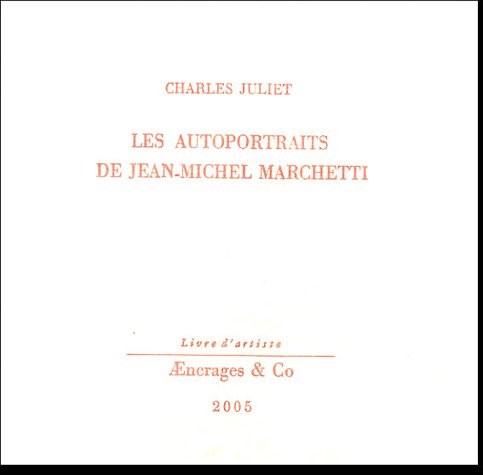 CHARLES JULIET

LES AUTOPORTRAITS DE JEAN-MICHEL MARCHETTI

Livre d'artiste

Æncrages & Co

2005